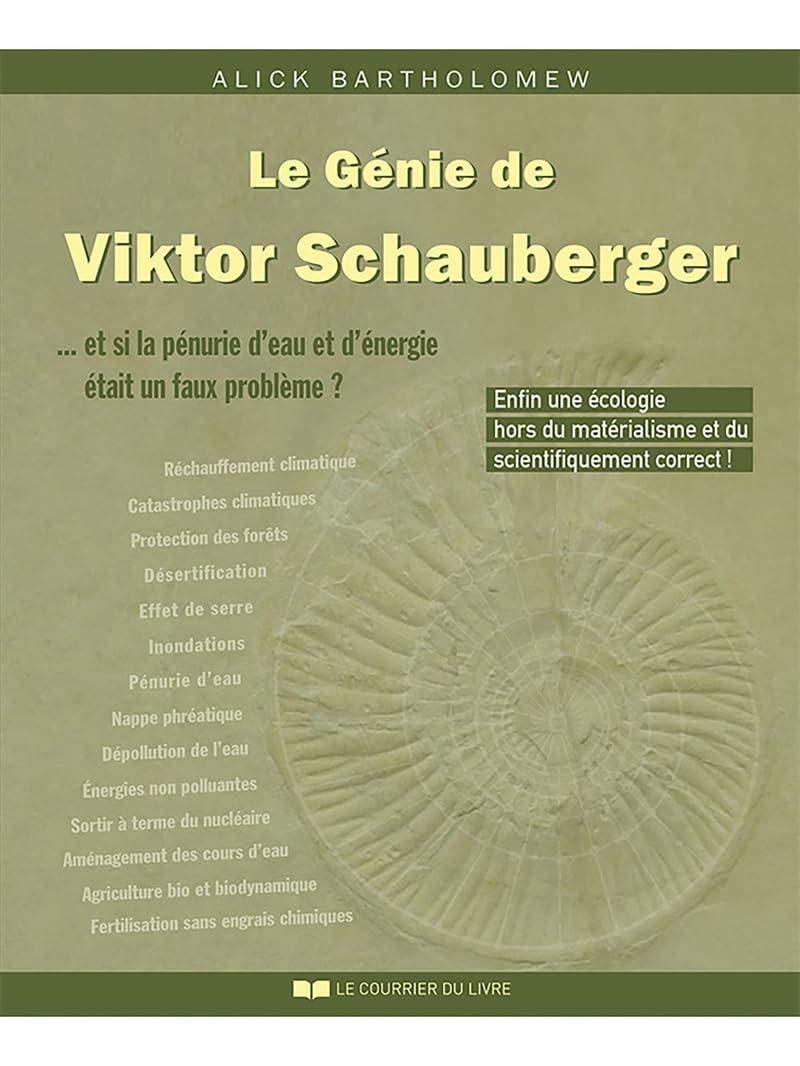 ALICK BARTHOLOMEW

Le Génie de
Viktor Schauberger

... et si la pénurie d'eau et d'énergie était un faux problème ?

Enfin une écologie hors du matérialisme et du scientifiquement correct !

Réchauffement climatique
Catastrophes climatiques
Protection des forêts
Désertification
Effet de serre
Inondations
Pénurie d'eau
Nappe phréatique
Dépollution de l'eau
Énergies non polluantes
Sortir à terme du nucléaire
Aménagement des cours d'eau
Agriculture bio et biodynamique
Fertilisation sans engrais chimiques

LE COURRIER DU LIVRE